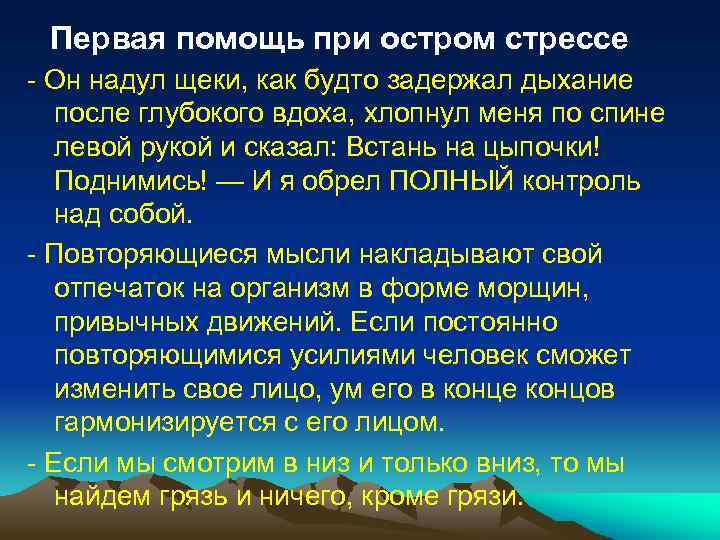 Первая помощь при остром стрессе

- Он надул щеки, как будто задержал дыхание после глубокого вдоха, хлопнул меня по спине левой рукой и сказал: Встань на цыпочки! Поднимись! — И я обрел ПОЛНЫЙ контроль над собой.

- Повторяющиеся мысли накладывают свой отпечаток на организм в форме морщин, привычных движений. Если постоянно повторяющимися усилиями человек сможет изменить свое лицо, ум его в конце концов гармонизируется с его лицом.

- Если мы смотрим в низ и только вниз, то мы найдем грязь и ничего, кроме грязи.